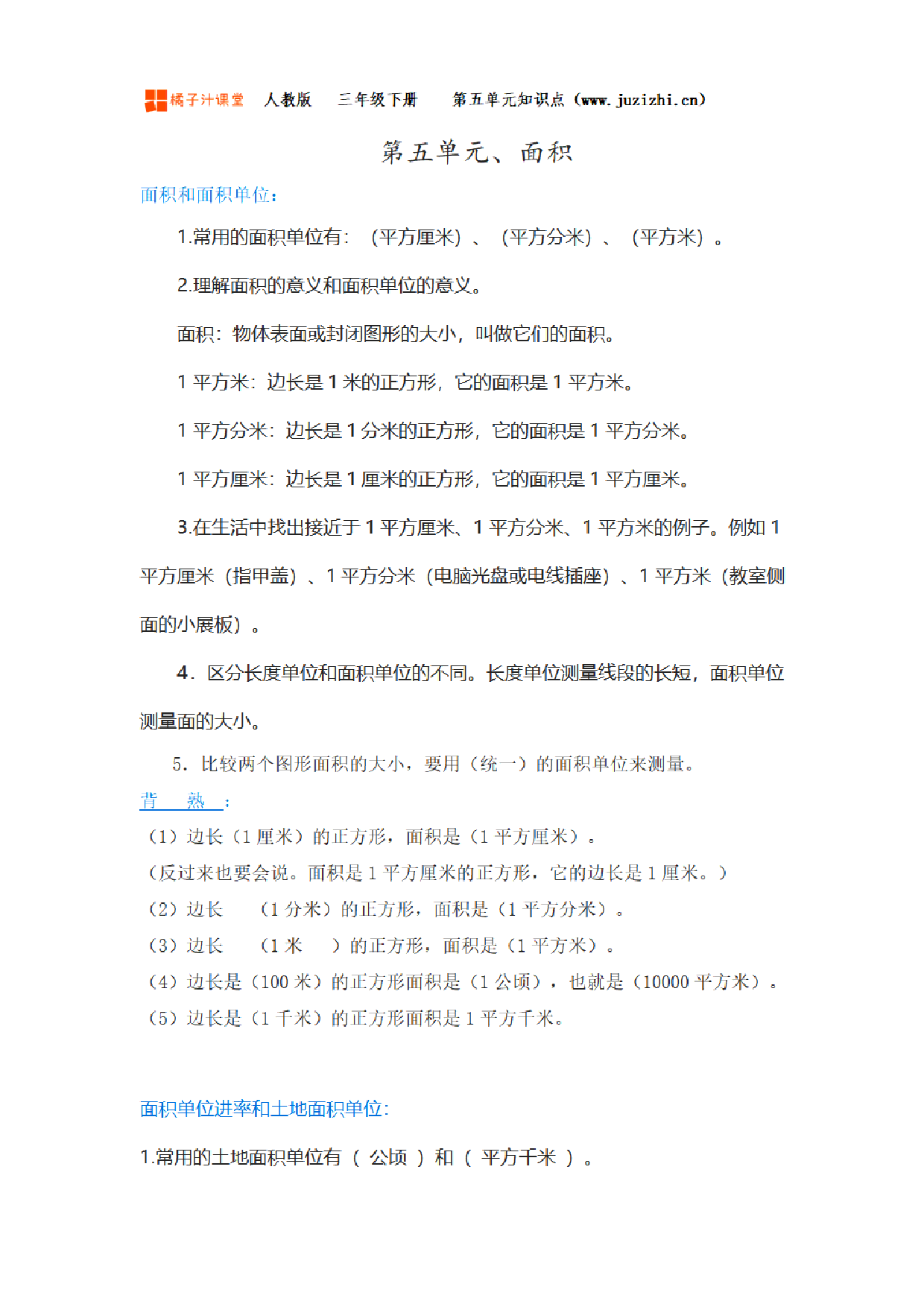 橘子汁课堂 人教版 三年级下册 第五单元知识点（www.juzizhi.cn）

第五单元、面积

面积和面积单位：

1.常用的面积单位有：（平方厘米）、（平方分米）、（平方米）。

2.理解面积的意义和面积单位的意义。

面积：物体表面或封闭图形的大小，叫做它们的面积。

1 平方米：边长是 1 米的正方形，它的面积是 1 平方米。

1 平方分米：边长是 1 分米的正方形，它的面积是 1 平方分米。

1 平方厘米：边长是 1 厘米的正方形，它的面积是 1 平方厘米。

3.在生活中找出接近于 1 平方厘米、1 平方分米、1 平方米的例子。例如 1 平方厘米（指甲盖）、1 平方分米（电脑光盘或电线插座）、1 平方米（教室侧面的小展板）。

4．区分长度单位和面积单位的不同。长度单位测量线段的长短，面积单位测量面的大小。

5．比较两个图形面积的大小，要用（统一）的面积单位来测量。

背 熟 ：

（1）边长（1 厘米）的正方形，面积是（1 平方厘米）。

（反过来也要会说。面积是 1 平方厘米的正方形，它的边长是 1 厘米。）

（2）边长 （1 分米）的正方形，面积是（1 平方分米）。

（3）边长 （1 米 ）的正方形，面积是（1 平方米）。

（4）边长是（100 米）的正方形面积是（1 公顷），也就是（10000 平方米）。

（5）边长是（1 千米）的正方形面积是 1 平方千米。

面积单位进率和土地面积单位：

1.常用的土地面积单位有（ 公顷 ）和（ 平方千米 ）。